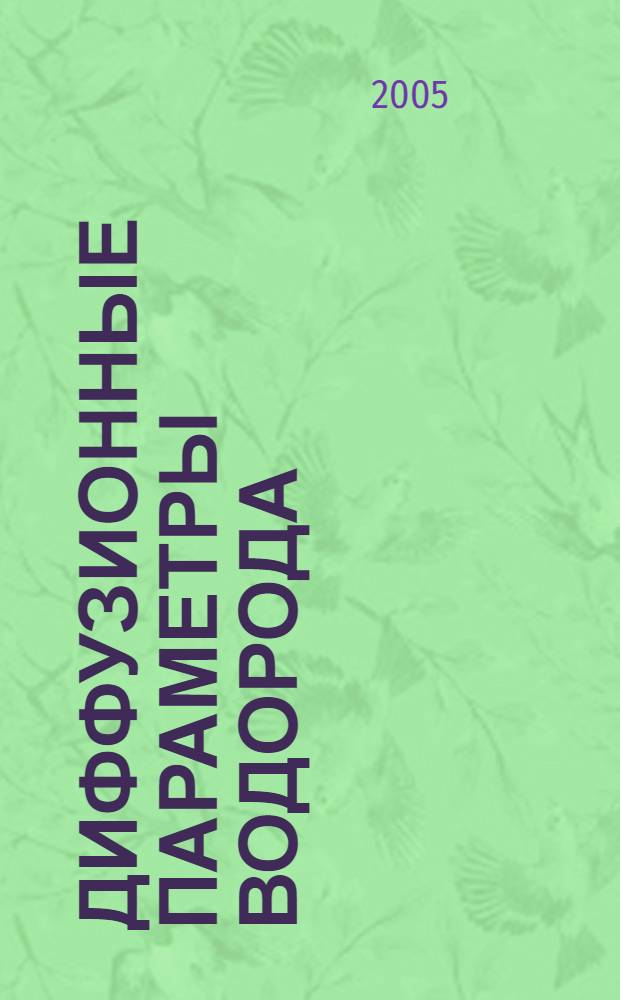 2005

ДИФФУЗИОННЫЕ ПАРАМЕТРЫ ВОДОРОДА